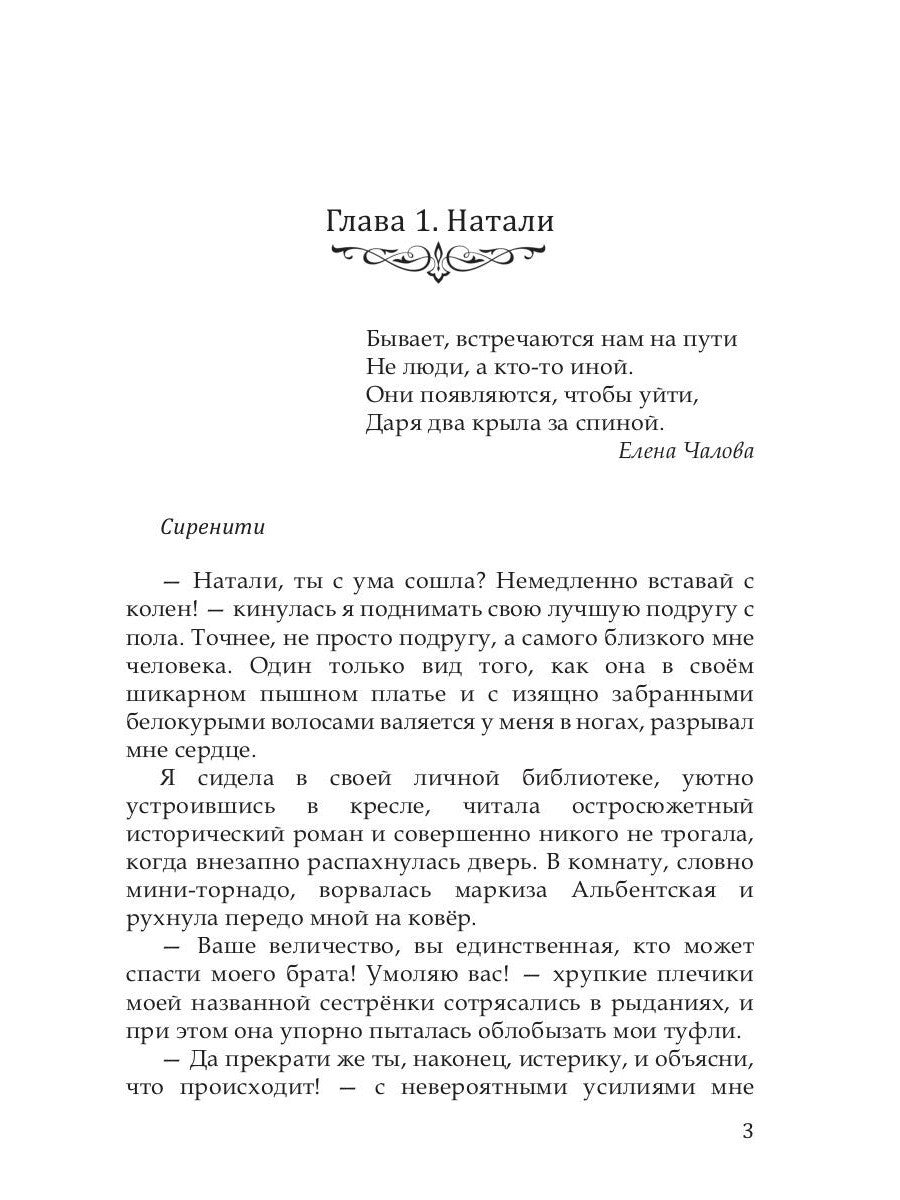 Глава 1. Натали

Бывает, встречаются нам на пути
Не люди, а кто-то иной.
Они появляются, чтобы уйти,
Даря два крыла за спиной.
Елена Чалова

Сиренити

— Натали, ты с ума сошла? Немедленно вставай с колен! — кинулась я поднимать свою лучшую подругу с пола. Точнее, не просто подругу, а самого близкого мне человека. Один только вид того, как она в своём шикарном пышном платье и с изящно забранными белокурыми волосами валяется у меня в ногах, разрывал мне сердце.

Я сидела в своей личной библиотеке, уютно устроившись в кресле, читала остросюжетный исторический роман и совершенно никого не трогала, когда внезапно распахнулась дверь. В комнату, словно мини-торнадо, ворвалась маркиза Альбентская и рухнула передо мной на ковёр.

— Ваше величество, вы единственная, кто может спасти моего брата! Умоляю вас! — хрупкие плечики моей названной сестрёнки сотрясались в рыданиях, и при этом она упорно пыталась облобызать мои туфли.

— Да прекрати же ты, наконец, истерику, и объясни, что происходит! — с невероятными усилиями мне

3